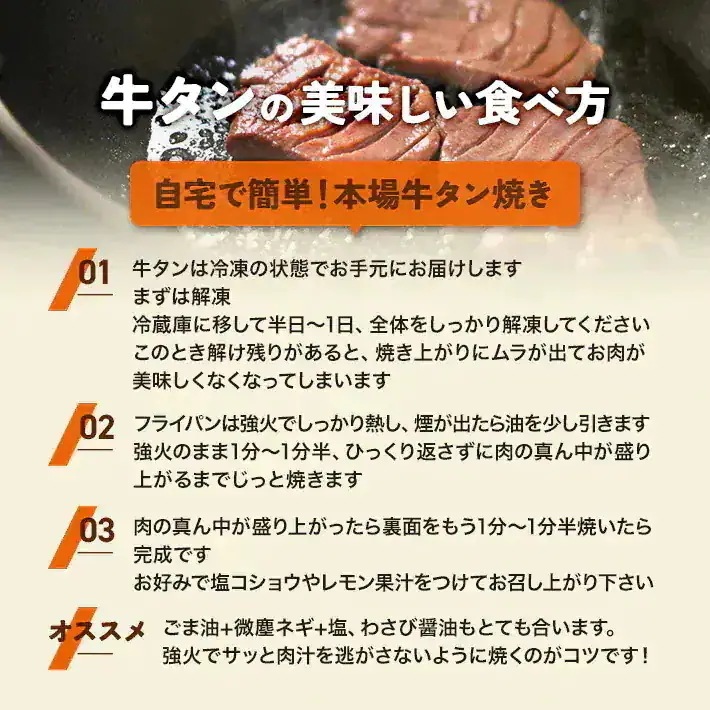 牛タンの美味しい食べ方

自宅で簡単！本場牛タン焼き

01 牛タンは冷凍の状態でお手元にお届けします
まずは解凍
冷蔵庫に移して半日〜1日、全体をしっかり解凍してください
このとき解け残りがあると、焼き上がりにムラが出てお肉が美味しくなくなってしまいます

02 フライパンは強火でしっかり熱し、煙が出たら油を少し引きます
強火のまま1分〜1分半、ひっくり返さずに肉の真ん中が盛り上がるまでじっと焼きます

03 肉の真ん中が盛り上がったら裏面をもう1分〜1分半焼いたら完成です
お好みで塩コショウやレモン果汁をつけてお召し上がり下さい

オススメ ごま油+微塵ネギ+塩、わさび醤油もとても合います。
強火でサッと肉汁を逃がさないように焼くのがコツです！